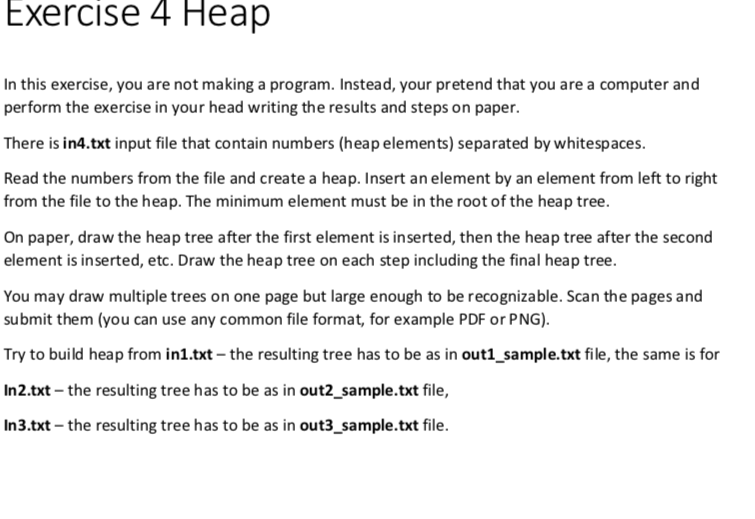 Exercise 4 Heap

In this exercise, you are not making a program. Instead, your pretend that you are a computer and perform the exercise in your head writing the results and steps on paper.

There is in4.txt input file that contain numbers (heap elements) separated by whitespaces.

Read the numbers from the file and create a heap. Insert an element by an element from left to right from the file to the heap. The minimum element must be in the root of the heap tree.

On paper, draw the heap tree after the first element is inserted, then the heap tree after the second element is inserted, etc. Draw the heap tree on each step including the final heap tree.

You may draw multiple trees on one page but large enough to be recognizable. Scan the pages and submit them (you can use any common file format, for example PDF or PNG).

Try to build heap from in1.txt – the resulting tree has to be as in out1_sample.txt file, the same is for

In2.txt – the resulting tree has to be as in out2_sample.txt file,

In3.txt – the resulting tree has to be as in out3_sample.txt file.